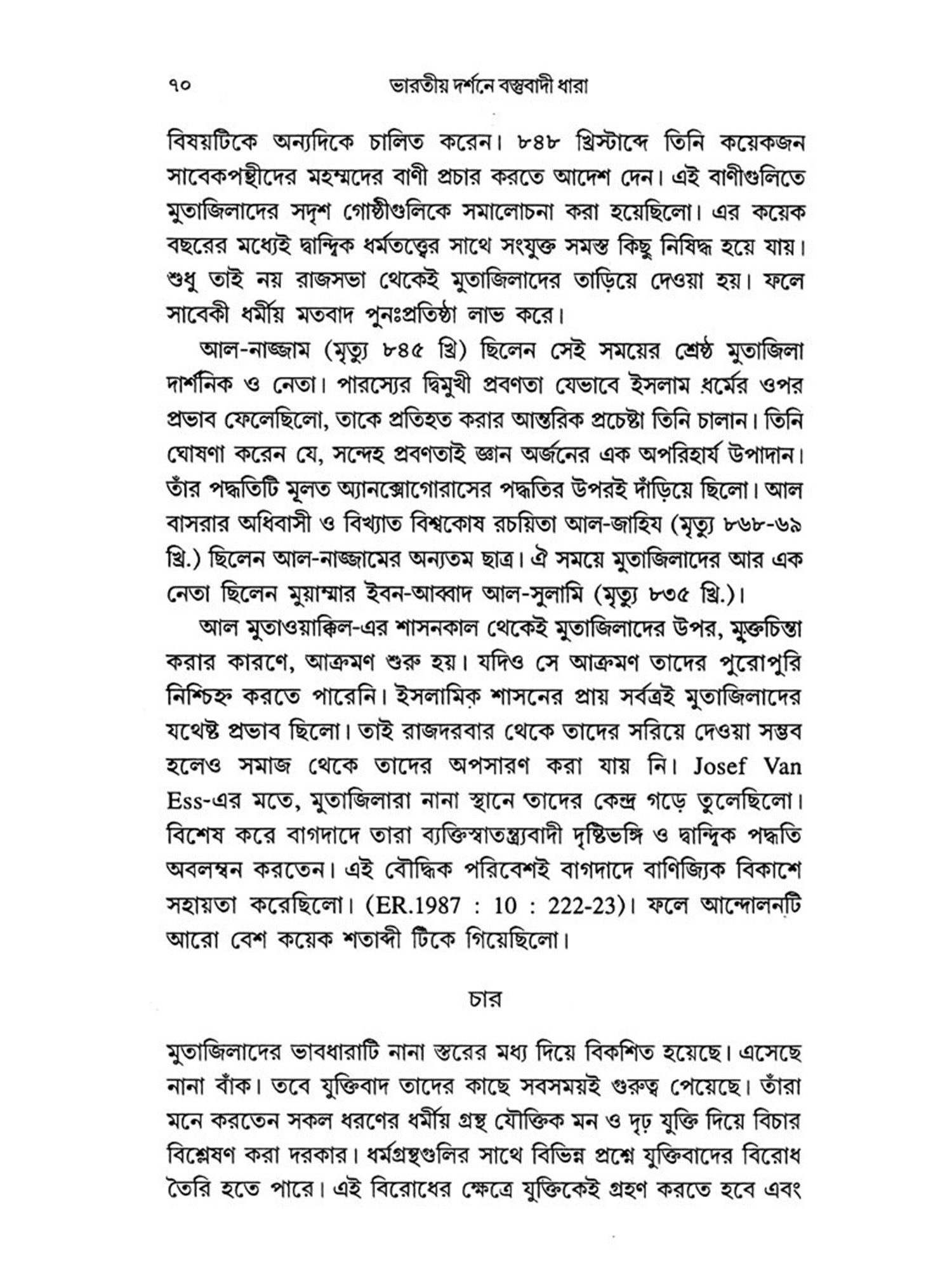 ৭০ ভারতীয় দর্শনে বস্তুবাদী ধারা

বিষয়টিকে অন্যদিকে চালিত করেন। ৮৪৮ খ্রিস্টাব্দে তিনি কয়েকজন সাবেকপন্থীদের মহম্মদের বাণী প্রচার করতে আদেশ দেন। এই বাণীগুলিতে মুতাজিলাদের সদৃশ গোষ্ঠীগুলিকে সমালোচনা করা হয়েছিলো। এর কয়েক বছরের মধ্যেই দ্বান্দ্বিক ধর্মতত্ত্বের সাথে সংযুক্ত সমস্ত কিছু নিষিদ্ধ হয়ে যায়। শুধু তাই নয় রাজসভা থেকেই মুতাজিলাদের তাড়িয়ে দেওয়া হয়। ফলে সাবেকী ধর্মীয় মতবাদ পুনঃপ্রতিষ্ঠা লাভ করে।

আল-নাজ্জাম (মৃত্যু ৮৪৫ খ্রি) ছিলেন সেই সময়ের শ্রেষ্ঠ মুতাজিলা দার্শনিক ও নেতা। পারস্যের দ্বিমুখী প্রবণতা যেভাবে ইসলাম ধর্মের ওপর প্রভাব ফেলেছিলো, তাকে প্রতিহত করার আন্তরিক প্রচেষ্টা তিনি চালান। তিনি ঘোষণা করেন যে, সন্দেহ প্রবণতাই জ্ঞান অর্জনের এক অপরিহার্য উপাদান। তাঁর পদ্ধতিটি মূলত অ্যানক্সোগোরাসের পদ্ধতির উপরই দাঁড়িয়ে ছিলো। আল বাসরার অধিবাসী ও বিখ্যাত বিশ্বকোষ রচয়িতা আল-জাহিয (মৃত্যু ৮৬৮-৬৯ খ্রি.) ছিলেন আল-নাজ্জামের অন্যতম ছাত্র। ঐ সময়ে মুতাজিলাদের আর এক নেতা ছিলেন মুয়াম্মার ইবন-আব্বাদ আল-সুলামি (মৃত্যু ৮৩৫ খ্রি.)।

আল মুতাওয়াক্কিল-এর শাসনকাল থেকেই মুতাজিলাদের উপর, মুক্তচিন্তা করার কারণে, আক্রমণ শুরু হয়। যদিও সে আক্রমণ তাদের পুরোপুরি নিশ্চিহ্ন করতে পারেনি। ইসলামিক শাসনের প্রায় সর্বত্রই মুতাজিলাদের যথেষ্ট প্রভাব ছিলো। তাই রাজদরবার থেকে তাদের সরিয়ে দেওয়া সম্ভব হলেও সমাজ থেকে তাদের অপসারণ করা যায় নি। Josef Van Ess-এর মতে, মুতাজিলারা নানা স্থানে তাদের কেন্দ্র গড়ে তুলেছিলো। বিশেষ করে বাগদাদে তারা ব্যক্তিস্বাতন্ত্র্যবাদী দৃষ্টিভঙ্গি ও দ্বান্দ্বিক পদ্ধতি অবলম্বন করতেন। এই বৌদ্ধিক পরিবেশই বাগদাদে বাণিজ্যিক বিকাশে সহায়তা করেছিলো। (ER.1987 : 10 : 222-23)। ফলে আন্দোলনটি আরো বেশ কয়েক শতাব্দী টিকে গিয়েছিলো।

চার

মুতাজিলাদের ভাবধারাটি নানা স্তরের মধ্য দিয়ে বিকশিত হয়েছে। এসেছে নানা বাঁক। তবে যুক্তিবাদ তাদের কাছে সবসময়ই গুরুত্ব পেয়েছে। তাঁরা মনে করতেন সকল ধরণের ধর্মীয় গ্রন্থ যৌক্তিক মন ও দৃঢ় যুক্তি দিয়ে বিচার বিশ্লেষণ করা দরকার। ধর্মগ্রন্থগুলির সাথে বিভিন্ন প্রশ্নে যুক্তিবাদের বিরোধ তৈরি হতে পারে। এই বিরোধের ক্ষেত্রে যুক্তিকেই গ্রহণ করতে হবে এবং